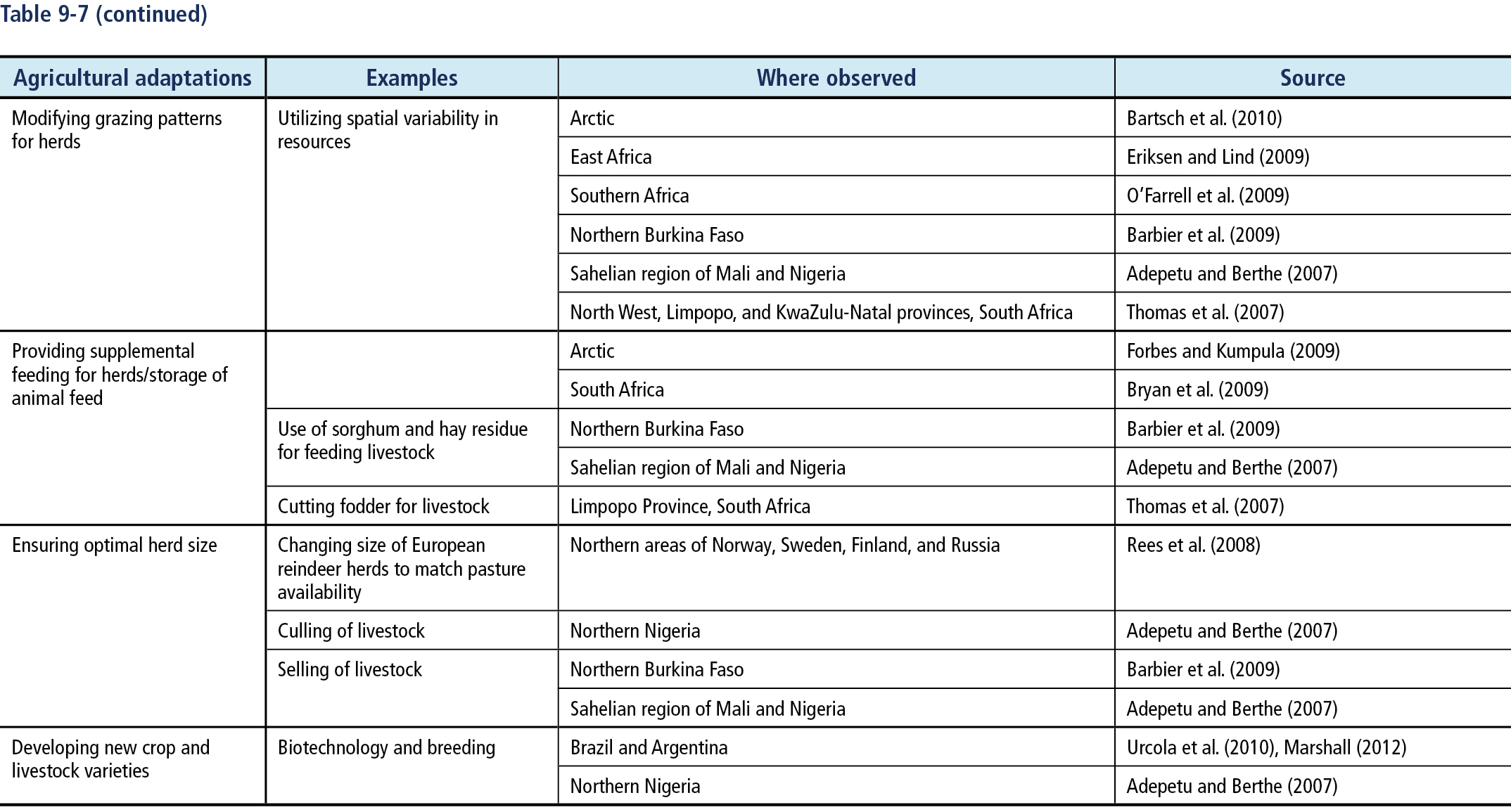 Table 9-7 (continued)

| Agricultural adaptations | Examples | Where observed | Source |
|---|---|---|---|
| Modifying grazing patterns for herds | Utilizing spatial variability in resources | Arctic | Bartsch et al. (2010) |
| | | East Africa | Eriksen and Lind (2009) |
| | | Southern Africa | O'Farrell et al. (2009) |
| | | Northern Burkina Faso | Barbier et al. (2009) |
| | | Sahelian region of Mali and Nigeria | Adepetu and Berthe (2007) |
| | | North West, Limpopo, and KwaZulu-Natal provinces, South Africa | Thomas et al. (2007) |
| Providing supplemental feeding for herds/storage of animal feed | | Arctic | Forbes and Kumpula (2009) |
| | | South Africa | Bryan et al. (2009) |
| | Use of sorghum and hay residue for feeding livestock | Northern Burkina Faso | Barbier et al. (2009) |
| | | Sahelian region of Mali and Nigeria | Adepetu and Berthe (2007) |
| | Cutting fodder for livestock | Limpopo Province, South Africa | Thomas et al. (2007) |
| Ensuring optimal herd size | Changing size of European reindeer herds to match pasture availability | Northern areas of Norway, Sweden, Finland, and Russia | Rees et al. (2008) |
| | Culling of livestock | Northern Nigeria | Adepetu and Berthe (2007) |
| | Selling of livestock | Northern Burkina Faso | Barbier et al. (2009) |
| | | Sahelian region of Mali and Nigeria | Adepetu and Berthe (2007) |
| Developing new crop and livestock varieties | Biotechnology and breeding | Brazil and Argentina | Urcola et al. (2010), Marshall (2012) |
| | | Northern Nigeria | Adepetu and Berthe (2007) |